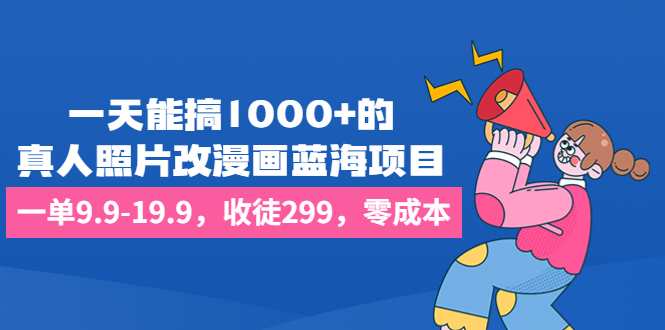 一天能搞1000+的
真人照片改漫画蓝海项目

一单9.9-19.9，收徒299，零成本